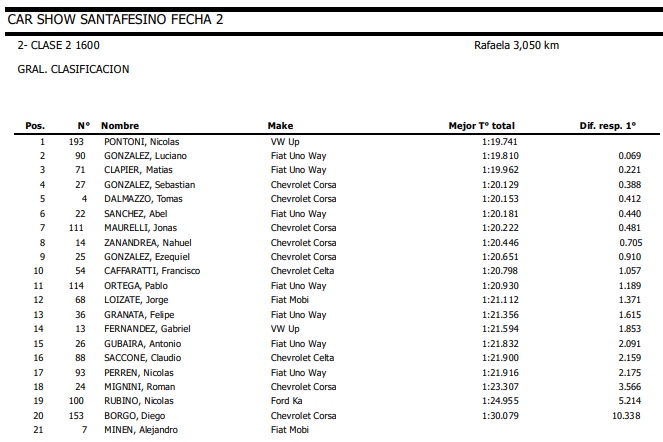 CAR SHOW SANTAFESINO FECHA 2

2- CLASE 2 1600

Rafaela 3,050 km

GRAL. CLASIFICACION

| Pos. | N° | Nombre | Make | Mejor T° total | Dif. resp. 1° |
|---|---|---|---|---|---|
| 1 | 193 | PONTONI, Nicolas | VW Up | 1:19.741 | |
| 2 | 90 | GONZALEZ, Luciano | Fiat Uno Way | 1:19.810 | 0.069 |
| 3 | 71 | CLAPIER, Matias | Fiat Uno Way | 1:19.962 | 0.221 |
| 4 | 27 | GONZALEZ, Sebastian | Chevrolet Corsa | 1:20.129 | 0.388 |
| 5 | 4 | DALMAZZO, Tomas | Chevrolet Corsa | 1:20.153 | 0.412 |
| 6 | 22 | SANCHEZ, Abel | Fiat Uno Way | 1:20.181 | 0.440 |
| 7 | 111 | MAURELLI, Jonas | Chevrolet Corsa | 1:20.222 | 0.481 |
| 8 | 14 | ZANANDREA, Nahuel | Chevrolet Corsa | 1:20.446 | 0.705 |
| 9 | 25 | GONZALEZ, Ezequiel | Chevrolet Corsa | 1:20.651 | 0.910 |
| 10 | 54 | CAFFARATTI, Francisco | Chevrolet Celta | 1:20.798 | 1.057 |
| 11 | 114 | ORTEGA, Pablo | Fiat Uno Way | 1:20.930 | 1.189 |
| 12 | 68 | LOIZATE, Jorge | Fiat Mobi | 1:21.112 | 1.371 |
| 13 | 36 | GRANATA, Felipe | Fiat Uno Way | 1:21.356 | 1.615 |
| 14 | 13 | FERNANDEZ, Gabriel | VW Up | 1:21.594 | 1.853 |
| 15 | 26 | GUBAIRA, Antonio | Fiat Uno Way | 1:21.832 | 2.091 |
| 16 | 88 | SACCONE, Claudio | Chevrolet Celta | 1:21.900 | 2.159 |
| 17 | 93 | PERREN, Nicolas | Fiat Uno Way | 1:21.916 | 2.175 |
| 18 | 24 | MIGNINI, Roman | Chevrolet Corsa | 1:23.307 | 3.566 |
| 19 | 100 | RUBINO, Nicolas | Ford Ka | 1:24.955 | 5.214 |
| 20 | 153 | BORGO, Diego | Chevrolet Corsa | 1:30.079 | 10.338 |
| 21 | 7 | MINEN, Alejandro | Fiat Mobi | | |